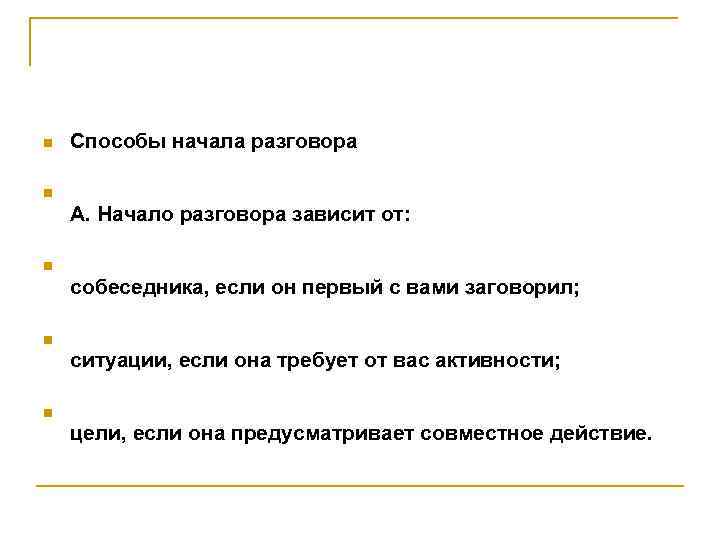 Способы начала разговора

А. Начало разговора зависит от:

собеседника, если он первый с вами заговорил;

ситуации, если она требует от вас активности;

цели, если она предусматривает совместное действие.